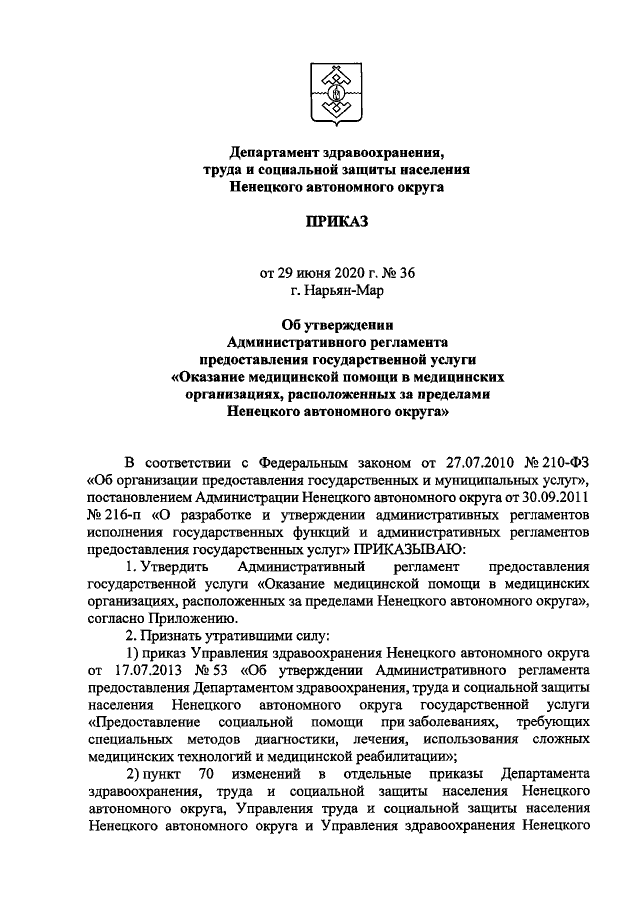 Департамент здравоохранения, труда и социальной защиты населения Ненецкого автономного округа

ПРИКАЗ

от 29 июня 2020 г. № 36
г. Нарьян-Мар

Об утверждении Административного регламента предоставления государственной услуги «Оказание медицинской помощи в медицинских организациях, расположенных за пределами Ненецкого автономного округа»

В соответствии с Федеральным законом от 27.07.2010 № 210-ФЗ «Об организации предоставления государственных и муниципальных услуг», постановлением Администрации Ненецкого автономного округа от 30.09.2011 № 216-п «О разработке и утверждении административных регламентов исполнения государственных функций и административных регламентов предоставления государственных услуг» ПРИКАЗЫВАЮ:

1. Утвердить Административный регламент предоставления государственной услуги «Оказание медицинской помощи в медицинских организациях, расположенных за пределами Ненецкого автономного округа», согласно Приложению.

2. Признать утратившими силу:

1) приказ Управления здравоохранения Ненецкого автономного округа от 17.07.2013 № 53 «Об утверждении Административного регламента предоставления Департаментом здравоохранения, труда и социальной защиты населения Ненецкого автономного округа государственной услуги «Предоставление социальной помощи при заболеваниях, требующих специальных методов диагностики, лечения, использования сложных медицинских технологий и медицинской реабилитации»;

2) пункт 70 изменений в отдельные приказы Департамента здравоохранения, труда и социальной защиты населения Ненецкого автономного округа, Управления труда и социальной защиты населения Ненецкого автономного округа и Управления здравоохранения Ненецкого